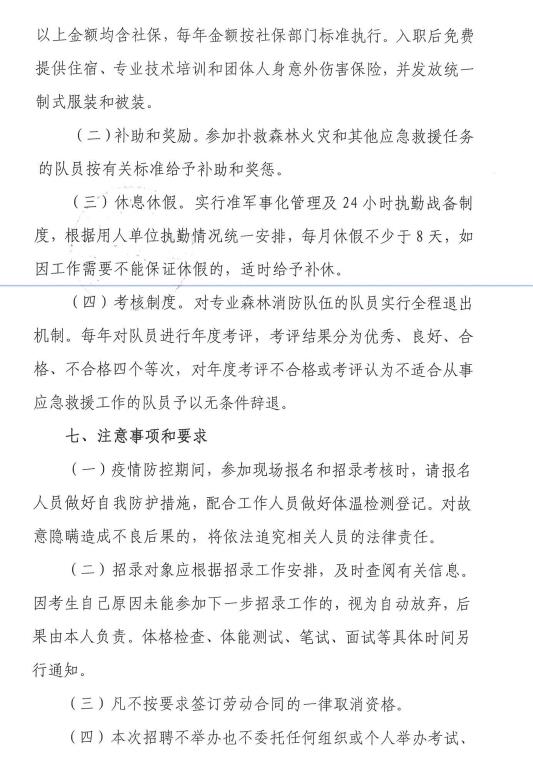 以上金额均含社保，每年金额按社保部门标准执行。入职后免费提供住宿、专业技术培训和团体人身意外伤害保险，并发放统一制式服装和被装。

（二）补助和奖励。参加扑救森林火灾和其他应急救援任务的队员按有关标准给予补助和奖惩。

（三）休息休假。实行准军事化管理及24小时执勤战备制度，根据用人单位执勤情况统一安排，每月休假不少于8天，如因工作需要不能保证休假的，适时给予补休。

（四）考核制度。对专业森林消防队伍的队员实行全程退出机制。每年对队员进行年度考评，考评结果分为优秀、良好、合格、不合格四个等次，对年度考评不合格或考评认为不适合从事应急救援工作的队员予以无条件辞退。

七、注意事项和要求

（一）疫情防控期间，参加现场报名和招录考核时，请报名人员做好自我防护措施，配合工作人员做好体温检测登记。对故意隐瞒造成不良后果的，将依法追究相关人员的法律责任。

（二）招录对象应根据招录工作安排，及时查阅有关信息。因考生自己原因未能参加下一步招录工作的，视为自动放弃，后果由本人负责。体格检查、体能测试、笔试、面试等具体时间另行通知。

（三）凡不按要求签订劳动合同的一律取消资格。

（四）本次招聘不举办也不委托任何组织或个人举办考试、